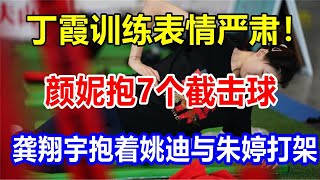 丁霞训练表情严肃！

颜妮抱7个截击球

龚翔宇抱着姚迪与朱婷打架